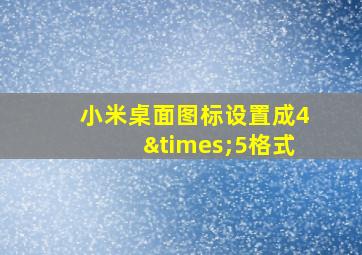 小米桌面图标设置成4&times;5格式